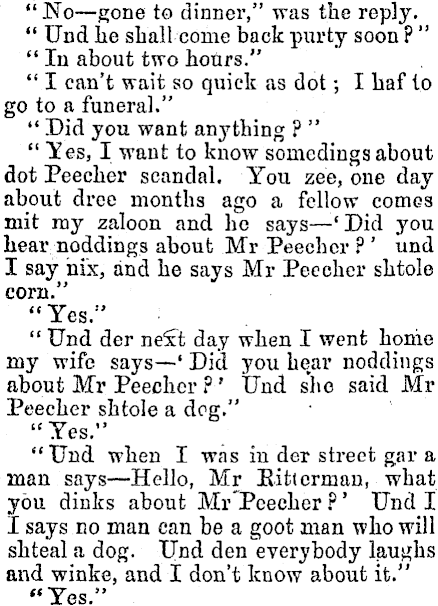 "No—gone to dinner," was the reply.

"Und he shall come back purty soon?"

"In about two hours."

"I can't wait so quick as dot; I haf to go to a funeral."

"Did you want anything?"

"Yes, I want to know somedings about dot Peecher scandal. You zee, one day about dree months ago a fellow comes mit my zaloon and he says—'Did you hear noddings about Mr Peecher?' und I say nix, and he says Mr Peecher shtole corn."

"Yes."

"Und der next day when I went home my wife says—'Did you hear noddings about Mr Peecher?' Und she said Mr Peecher shtole a dog."

"Yes."

"Und when I was in der street gar a man says—Hello, Mr Ritterman, what you dinks about Mr Peecher?' Und I I says no man can be a goot man who will shteal a dog. Und den everybody laughs and winke, and I don't know about it."

"Yes."